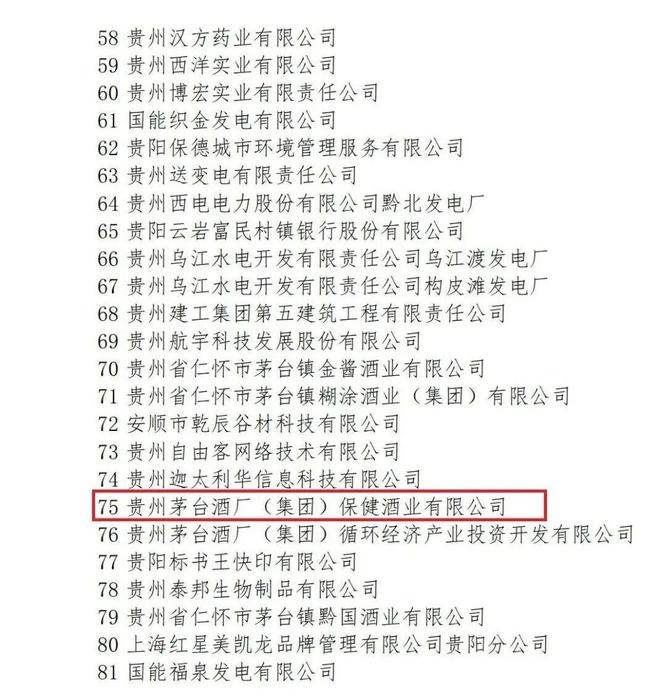 58 贵州汉方药业有限公司
59 贵州西洋实业有限公司
60 贵州博宏实业有限责任公司
61 国能织金发电有限公司
62 贵阳保德城市环境管理服务有限公司
63 贵州送变电有限责任公司
64 贵州西电电力股份有限公司黔北发电厂
65 贵阳云岩富民村镇银行股份有限公司
66 贵州乌江水电开发有限责任公司乌江渡发电厂
67 贵州乌江水电开发有限责任公司构皮滩发电厂
68 贵州建工集团第五建筑工程有限责任公司
69 贵州航宇科技发展股份有限公司
70 贵州省仁怀市茅台镇金酱酒业有限公司
71 贵州省仁怀市茅台镇糊涂酒业（集团）有限公司
72 安顺市乾辰谷材科技有限公司
73 贵州自由客网络技术有限公司
74 贵州迦太利华信息科技有限公司
75 贵州茅台酒厂（集团）保健酒业有限公司
76 贵州茅台酒厂（集团）循环经济产业投资开发有限公司
77 贵阳标书王快印有限公司
78 贵州泰邦生物制品有限公司
79 贵州省仁怀市茅台镇黔国酒业有限公司
80 上海红星美凯龙品牌管理有限公司贵阳分公司
81 国能福泉发电有限公司